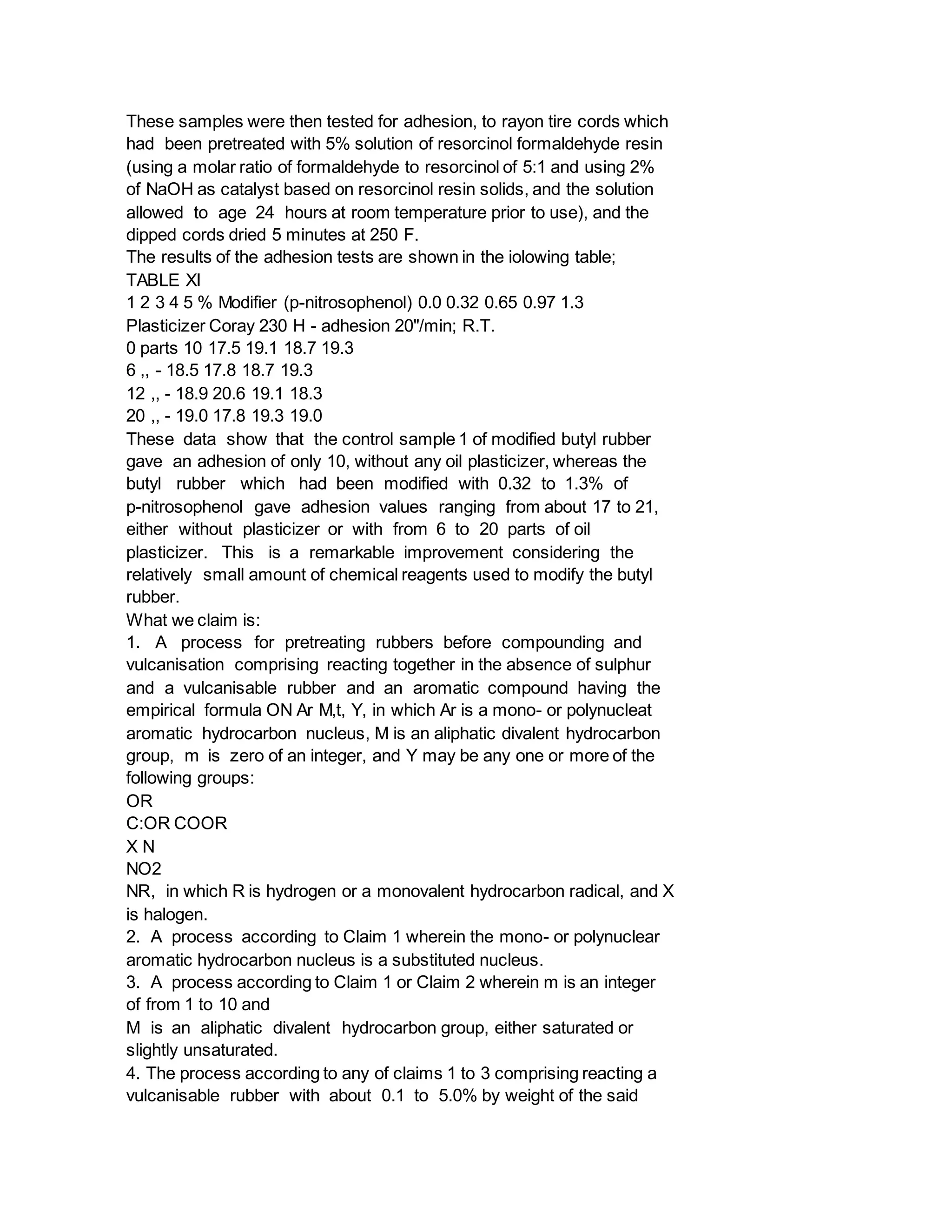 These samples were then tested for adhesion, to rayon tire cords which had been pretreated with 5% solution of resorcinol formaldehyde resin (using a molar ratio of formaldehyde to resorcinol of 5:1 and using 2% of NaOH as catalyst based on resorcinol resin solids, and the solution allowed to age 24 hours at room temperature prior to use), and the dipped cords dried 5 minutes at 250 F.
The results of the adhesion tests are shown in the iolowing table;
TABLE XI
1 2 3 4 5 % Modifier (p-nitrosophenol) 0.0 0.32 0.65 0.97 1.3
Plasticizer Coray 230 H - adhesion 20"/min; R.T.
0 parts 10 17.5 19.1 18.7 19.3
6 ,, - 18.5 17.8 18.7 19.3
12 ,, - 18.9 20.6 19.1 18.3
20 ,, - 19.0 17.8 19.3 19.0
These data show that the control sample 1 of modified butyl rubber gave an adhesion of only 10, without any oil plasticizer, whereas the butyl rubber which had been modified with 0.32 to 1.3% of p-nitrosophenol gave adhesion values ranging from about 17 to 21, either without plasticizer or with from 6 to 20 parts of oil plasticizer. This is a remarkable improvement considering the relatively small amount of chemical reagents used to modify the butyl rubber.
What we claim is:
1. A process for pretreating rubbers before compounding and vulcanisation comprising reacting together in the absence of sulphur and a vulcanisable rubber and an aromatic compound having the empirical formula ON Ar M,t, Y, in which Ar is a mono- or polynucleat aromatic hydrocarbon nucleus, M is an aliphatic divalent hydrocarbon group, m is zero of an integer, and Y may be any one or more of the following groups:
OR
C:OR COOR
X N
NO2
NR, in which R is hydrogen or a monovalent hydrocarbon radical, and X is halogen.
2. A process according to Claim 1 wherein the mono- or polynuclear aromatic hydrocarbon nucleus is a substituted nucleus.
3. A process according to Claim 1 or Claim 2 wherein m is an integer of from 1 to 10 and
M is an aliphatic divalent hydrocarbon group, either saturated or slightly unsaturated.
4. The process according to any of claims 1 to 3 comprising reacting a vulcanisable rubber with about 0.1 to 5.0% by weight of the said